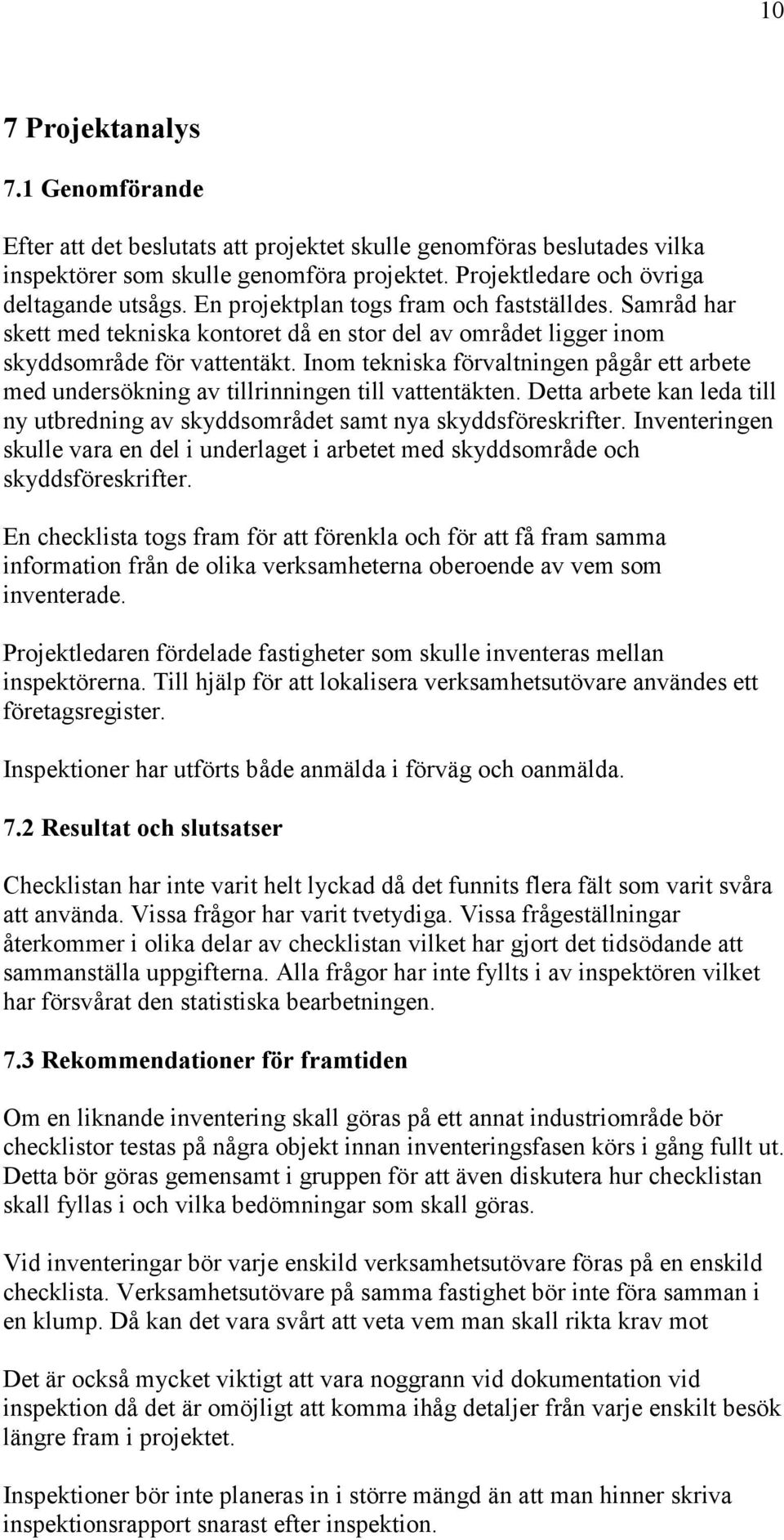 10

7 Projektanalys

7.1 Genomförande

Efter att det beslutats att projektet skulle genomföras beslutades vilka inspektörer som skulle genomföra projektet. Projektledare och övriga deltagande utsågs. En projektplan togs fram och fastställdes. Samråd har skett med tekniska kontoret då en stor del av området ligger inom skyddsområde för vattentäkt. Inom tekniska förvaltningen pågår ett arbete med undersökning av tillrinningen till vattentäkten. Detta arbete kan leda till ny utbredning av skyddsområdet samt nya skyddsföreskrifter. Inventeringen skulle vara en del i underlaget i arbetet med skyddsområde och skyddsföreskrifter.

En checklista togs fram för att förenkla och för att få fram samma information från de olika verksamheterna oberoende av vem som inventerade.

Projektledaren fördelade fastigheter som skulle inventeras mellan inspektörerna. Till hjälp för att lokalisera verksamhetsutövare användes ett företagsregister.

Inspektioner har utförts både anmälda i förväg och oanmälda.

7.2 Resultat och slutsatser

Checklistan har inte varit helt lyckad då det funnits flera fält som varit svåra att använda. Vissa frågor har varit tvetydiga. Vissa frågeställningar återkommer i olika delar av checklistan vilket har gjort det tidsödande att sammanställa uppgifterna. Alla frågor har inte fyllts i av inspektören vilket har försvårat den statistiska bearbetningen.

7.3 Rekommendationer för framtiden

Om en liknande inventering skall göras på ett annat industriområde bör checklistor testas på några objekt innan inventeringsfasen körs i gång fullt ut. Detta bör göras gemensamt i gruppen för att även diskutera hur checklistan skall fyllas i och vilka bedömningar som skall göras.

Vid inventeringar bör varje enskild verksamhetsutövare föras på en enskild checklista. Verksamhetsutövare på samma fastighet bör inte föra samman i en klump. Då kan det vara svårt att veta vem man skall rikta krav mot

Det är också mycket viktigt att vara noggrann vid dokumentation vid inspektion då det är omöjligt att komma ihåg detaljer från varje enskilt besök längre fram i projektet.

Inspektioner bör inte planeras in i större mängd än att man hinner skriva inspektionsrapport snarast efter inspektion.